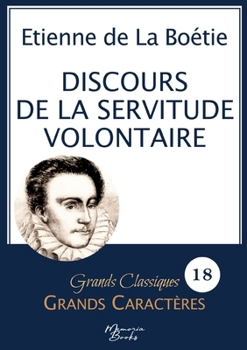 Etienne de La Boétie

DISCOURS DE LA SERVITUDE VOLONTAIRE

Grands Classiques

18

GRANDS CARACTÈRES

Memoria Books